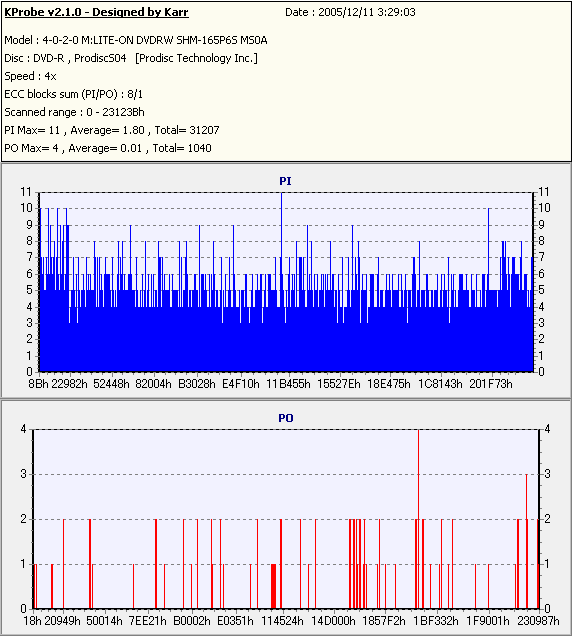 KProbe v2.1.0 - Designed by Karr
Date : 2005/12/11 3:29:03

Model : 4-0-2-0 M:LITE-ON DVDRW SHM-165P6S MS0A
Disc : DVD-R , ProdiscS04 [Prodisc Technology Inc.]
Speed : 4x
ECC blocks sum (PI/PO) : 8/1
Scanned range : 0 - 23123Bh
PI Max= 11 , Average= 1.80 , Total= 31207
PO Max= 4 , Average= 0.01 , Total= 1040

PI
11 10 9 8 7 6 5 4 3 2 1 0
11 10 9 8 7 6 5 4 3 2 1 0
8Bh 22982h 52448h 82004h B3028h E4F10h 11B455h 15527Eh 18E475h 1C8143h 201F73h

PO
4 3 2 1 0
4 3 2 1 0
18h 20949h 50014h 7EE21h B0002h E0351h 114524h 14D000h 1857F2h 1BF332h 1F9001h 230987h